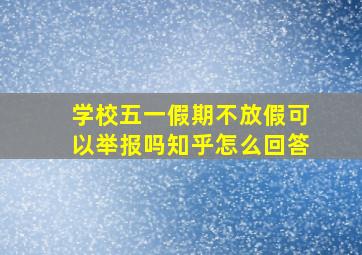 学校五一假期不放假可以举报吗知乎怎么回答